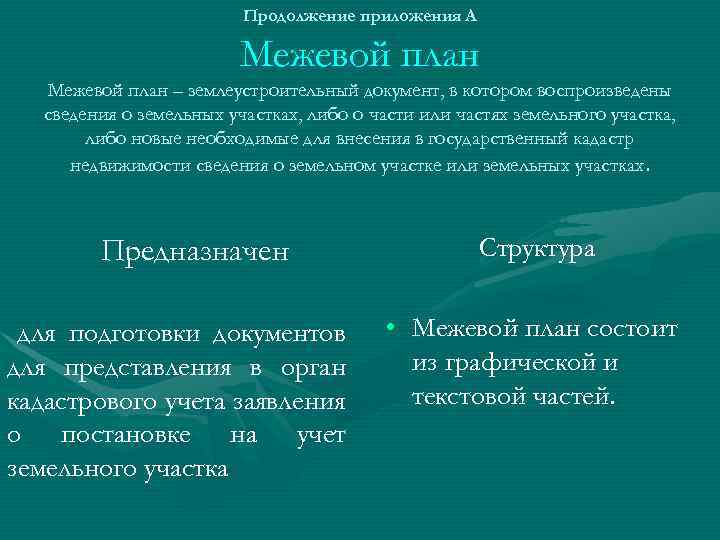 Продолжение приложения А

Межевой план

Межевой план – землеустроительный документ, в котором воспроизведены сведения о земельных участках, либо о части или частях земельного участка, либо новые необходимые для внесения в государственный кадастр недвижимости сведения о земельном участке или земельных участках.

Предназначен

для подготовки документов для представления в орган кадастрового учета заявления о постановке на учет земельного участка

Структура

• Межевой план состоит из графической и текстовой частей.